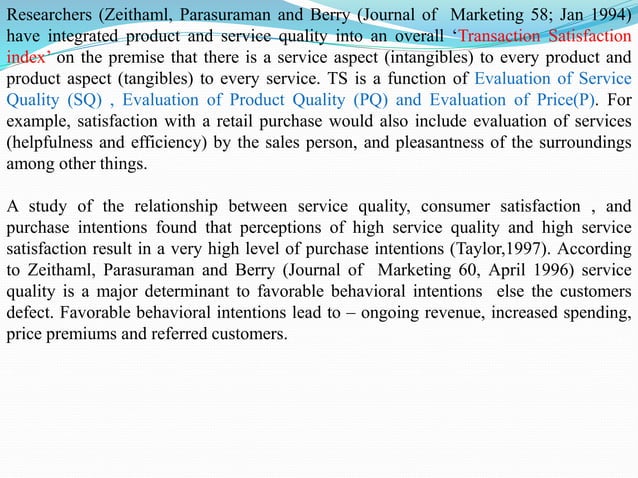 Researchers (Zeithaml, Parasuraman and Berry (Journal of Marketing 58; Jan 1994) have integrated product and service quality into an overall 'Transaction Satisfaction index' on the premise that there is a service aspect (intangibles) to every product and product aspect (tangibles) to every service. TS is a function of Evaluation of Service Quality (SQ) , Evaluation of Product Quality (PQ) and Evaluation of Price(P). For example, satisfaction with a retail purchase would also include evaluation of services (helpfulness and efficiency) by the sales person, and pleasantness of the surroundings among other things.

A study of the relationship between service quality, consumer satisfaction , and purchase intentions found that perceptions of high service quality and high service satisfaction result in a very high level of purchase intentions (Taylor,1997). According to Zeithaml, Parasuraman and Berry (Journal of Marketing 60, April 1996) service quality is a major determinant to favorable behavioral intentions else the customers defect. Favorable behavioral intentions lead to – ongoing revenue, increased spending, price premiums and referred customers.